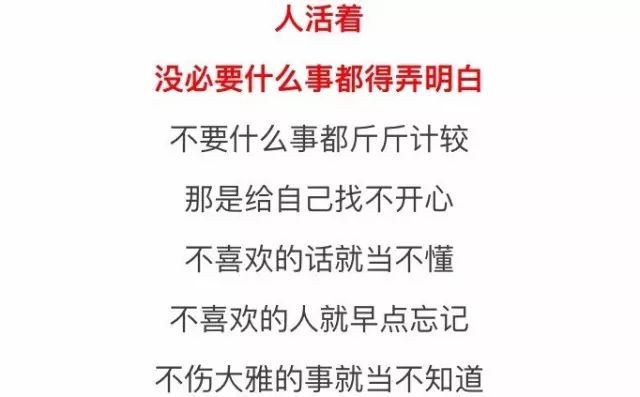 人活着

没必要什么事都得弄明白

不要什么事都斤斤计较

那是给自己找不开心

不喜欢的话就当不懂

不喜欢的人就早点忘记

不伤大雅的事就当不知道